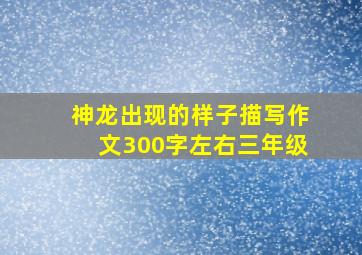 神龙出现的样子描写作文300字左右三年级